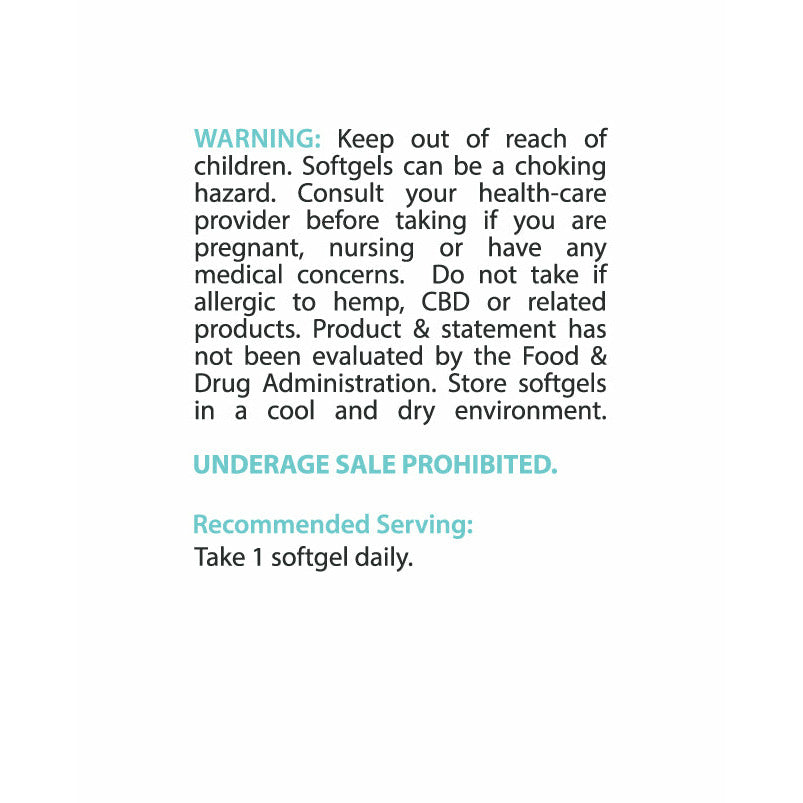 WARNING: Keep out of reach of children. Softgels can be a choking hazard. Consult your health-care provider before taking if you are pregnant, nursing or have any medical concerns. Do not take if allergic to hemp, CBD or related products. Product & statement has not been evaluated by the Food & Drug Administration. Store softgels in a cool and dry environment.

UNDERAGE SALE PROHIBITED.

Recommended Serving:
Take 1 softgel daily.